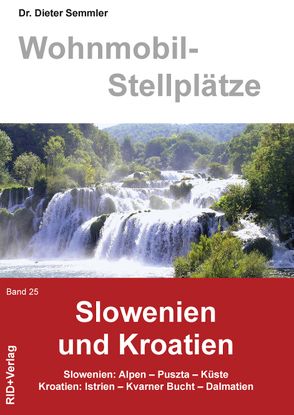 Dr. Dieter Semmler

Wohnmobil-Stellplätze

Band 25

Slowenien und Kroatien

Slowenien: Alpen – Puszta – Küste
Kroatien: Istrien – Kvarner Bucht – Dalmatien

RID+Verlag